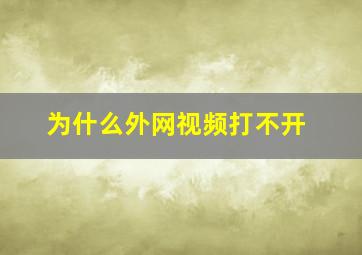 为什么外网视频打不开